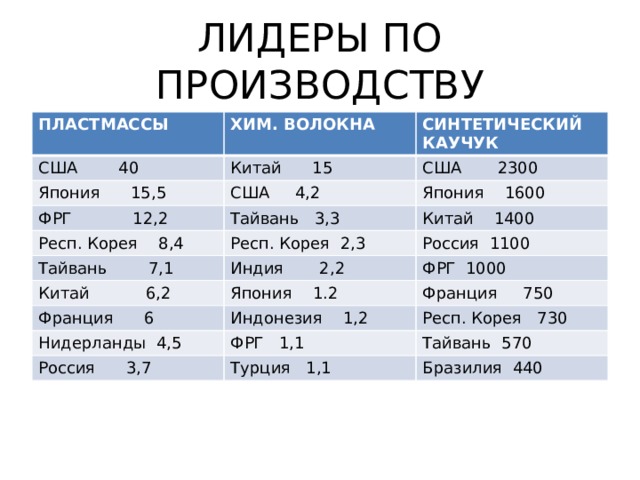 ЛИДЕРЫ ПО ПРОИЗВОДСТВУ

| ПЛАСТМАССЫ | ХИМ. ВОЛОКНА | СИНТЕТИЧЕСКИЙ КАУЧУК |
|---|---|---|
| США 40 | Китай 15 | США 2300 |
| Япония 15,5 | США 4,2 | Япония 1600 |
| ФРГ 12,2 | Тайвань 3,3 | Китай 1400 |
| Респ. Корея 8,4 | Респ. Корея 2,3 | Россия 1100 |
| Тайвань 7,1 | Индия 2,2 | ФРГ 1000 |
| Китай 6,2 | Япония 1.2 | Франция 750 |
| Франция 6 | Индонезия 1,2 | Респ. Корея 730 |
| Нидерланды 4,5 | ФРГ 1,1 | Тайвань 570 |
| Россия 3,7 | Турция 1,1 | Бразилия 440 |